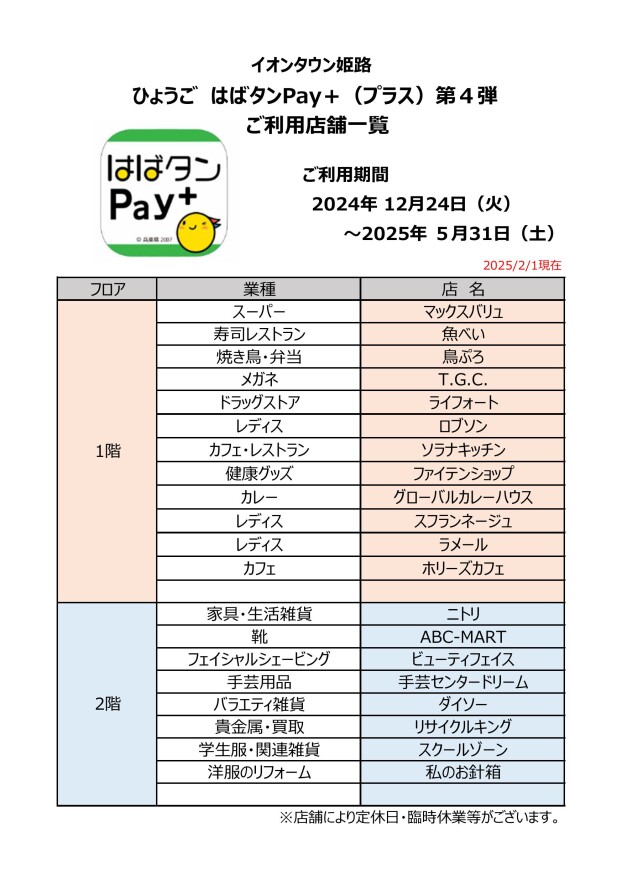 イオンタウン姫路
ひょうご　はばタンPay＋（プラス）第４弾
ご利用店舗一覧

はばタン
Pay+
© 兵庫県 2007

ご利用期間
2024年 12月24日（火）
～2025年 5月31日（土）

2025/2/1現在

| フロア | 業種 | 店 名 |
|---|---|---|
| 1階 | スーパー | マックスバリュ |
| | 寿司レストラン | 魚べい |
| | 焼き鳥・弁当 | 鳥ぷろ |
| | メガネ | T.G.C. |
| | ドラッグストア | ライフォート |
| | レディス | ロブソン |
| | カフェ・レストラン | ソラナキッチン |
| | 健康グッズ | ファイテンショップ |
| | カレー | グローバルカレーハウス |
| | レディス | スフランネージュ |
| | レディス | ラメール |
| | カフェ | ホリーズカフェ |
| | | |
| 2階 | 家具・生活雑貨 | ニトリ |
| | 靴 | ABC-MART |
| | フェイシャルシェービング | ビューティフェイス |
| | 手芸用品 | 手芸センタードリーム |
| | バラエティ雑貨 | ダイソー |
| | 貴金属・買取 | リサイクルキング |
| | 学生服・関連雑貨 | スクールゾーン |
| | 洋服のリフォーム | 私のお針箱 |
| | | |

※店舗により定休日・臨時休業等がございます。